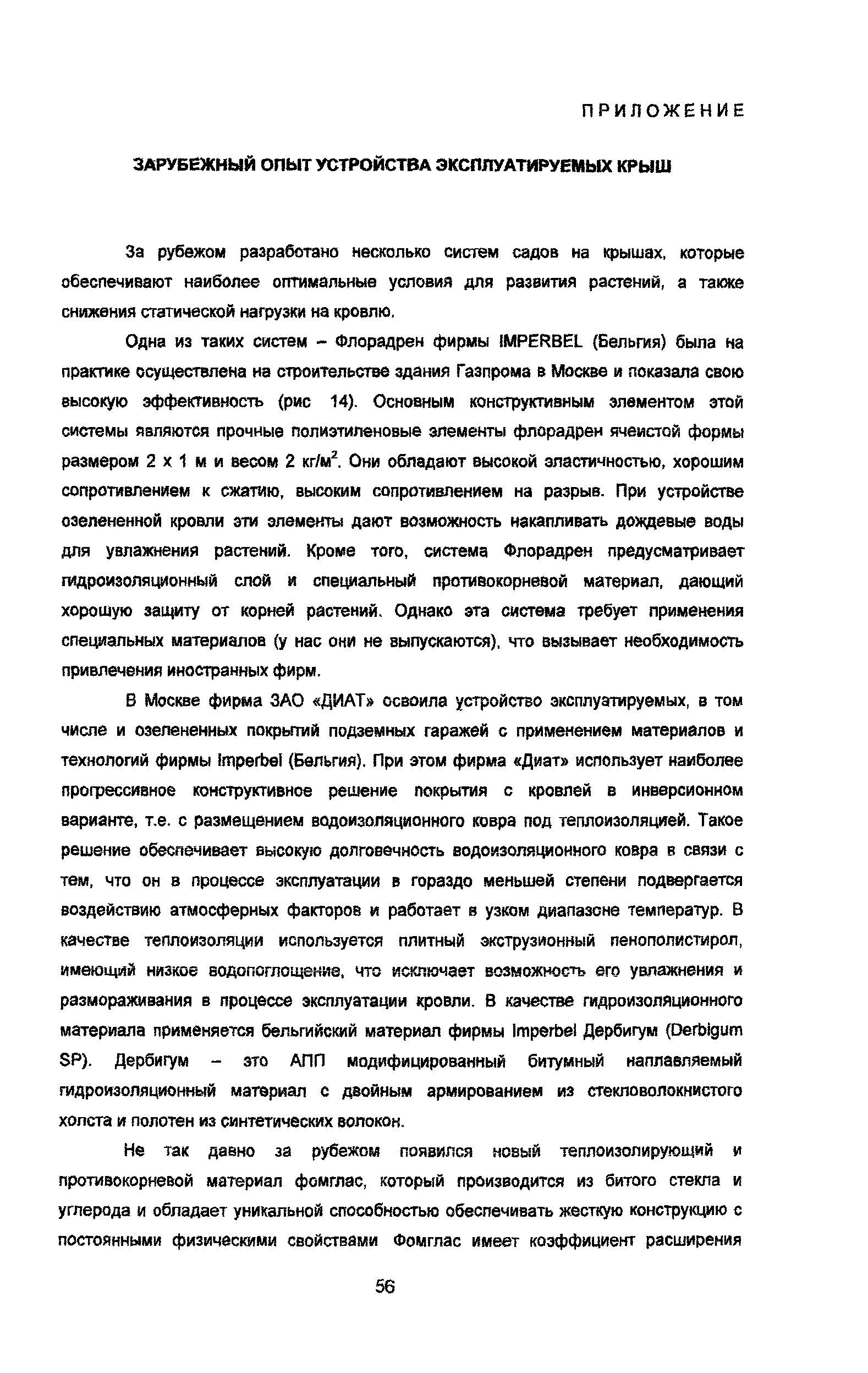 ПРИЛОЖЕНИЕ

ЗАРУБЕЖНЫЙ ОПЫТ УСТРОЙСТВА ЭКСПЛУАТИРУЕМЫХ КРЫШ

За рубежом разработано несколько систем садов на крышах, которые обеспечивают наиболее оптимальные условия для развития растений, а также снижения статической нагрузки на кровлю.

Одна из таких систем – Флорадрен фирмы IMPERBEL (Бельгия) была на практике осуществлена на строительстве здания Газпрома в Москве и показала свою высокую эффективность (рис 14). Основным конструктивным элементом этой системы являются прочные полиэтиленовые элементы флорадрен ячеистой формы размером 2 х 1 м и весом 2 кг/м$^2$. Они обладают высокой эластичностью, хорошим сопротивлением к сжатию, высоким сопротивлением на разрыв. При устройстве озелененной кровли эти элементы дают возможность накапливать дождевые воды для увлажнения растений. Кроме того, система Флорадрен предусматривает гидроизоляционный слой и специальный противокорневой материал, дающий хорошую защиту от корней растений. Однако эта система требует применения специальных материалов (у нас они не выпускаются), что вызывает необходимость привлечения иностранных фирм.

В Москве фирма ЗАО «ДИАТ» освоила устройство эксплуатируемых, в том числе и озелененных покрытий подземных гаражей с применением материалов и технологий фирмы Imperbel (Бельгия). При этом фирма «Диат» использует наиболее прогрессивное конструктивное решение покрытия с кровлей в инверсионном варианте, т.е. с размещением водоизоляционного ковра под теплоизоляцией. Такое решение обеспечивает высокую долговечность водоизоляционного ковра в связи с тем, что он в процессе эксплуатации в гораздо меньшей степени подвергается воздействию атмосферных факторов и работает в узком диапазоне температур. В качестве теплоизоляции используется плитный экструзионный пенополистирол, имеющий низкое водопоглощение, что исключает возможность его увлажнения и размораживания в процессе эксплуатации кровли. В качестве гидроизоляционного материала применяется бельгийский материал фирмы Imperbel Дербигум (Derbigum SP). Дербигум – это АПП модифицированный битумный наплавляемый гидроизоляционный материал с двойным армированием из стекловолокнистого холста и полотен из синтетических волокон.

Не так давно за рубежом появился новый теплоизолирующий и противокорневой материал фомглас, который производится из битого стекла и углерода и обладает уникальной способностью обеспечивать жесткую конструкцию с постоянными физическими свойствами Фомглас имеет коэффициент расширения

56